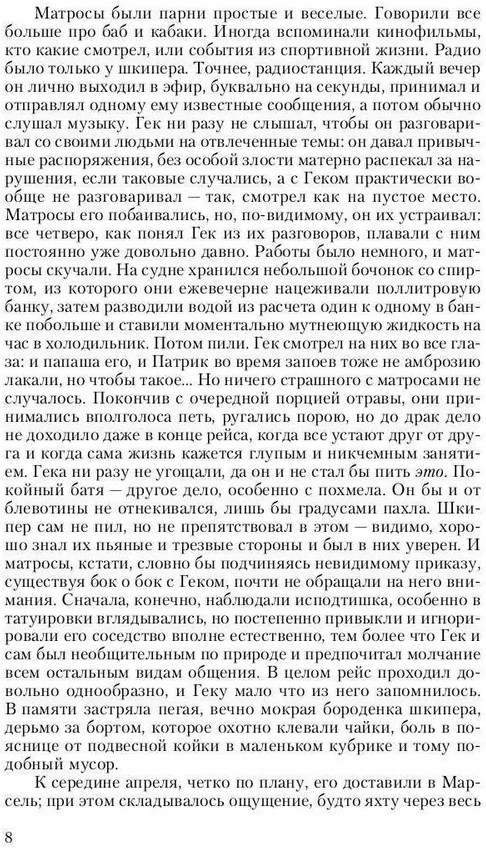 Матросы были парни простые и веселые. Говорили все больше про баб и кабаки. Иногда вспоминали кинофильмы, кто какие смотрел, или события из спортивной жизни. Радио было только у шкипера. Точнее, радиостанция. Каждый вечер он лично выходил в эфир, буквально на секунды, принимал и отправлял одному ему известные сообщения, а потом обычно слушал музыку. Гек ни разу не слышал, чтобы он разговаривал со своими людьми на отвлеченные темы: он давал привычные распоряжения, без особой злости матерно распекал за нарушения, если таковые случались, а с Геком практически вообще не разговаривал — так, смотрел как на пустое место. Матросы его побаивались, но, по-видимому, он их устраивал: все четверо, как понял Гек из их разговоров, плавали с ним постоянно уже довольно давно. Работы было немного, и матросы скучали. На судне хранился небольшой бочонок со спиртом, из которого они ежевечерне нацеживали поллитровую банку, затем разводили водой из расчета один к одному в банке побольше и ставили моментально мутнеющую жидкость на час в холодильник. Потом пили. Гек смотрел на них во все глаза: и папаша его, и Патрик во время запоев тоже не амброзию лакали, но чтобы такое... Но ничего страшного с матросами не случалось. Покончив с очередной порцией отравы, они принимались вполголоса петь, ругались порою, но до драк дело не доходило даже в конце рейса, когда все устают друг от друга и когда сама жизнь кажется глупым и никчемным занятием. Гека ни разу не угощали, да он и не стал бы пить это. Покойный батя — другое дело, особенно с похмела. Он бы и от блевотины не отнекивался, лишь бы градусами пахла. Шкипер сам не пил, но не препятствовал в этом — видимо, хорошо знал их пьяные и трезвые стороны и был в них уверен. И матросы, кстати, словно бы подчиняясь невидимому приказу, существуя бок о бок с Геком, почти не обращали на него внимания. Сначала, конечно, наблюдали исподтишка, особенно в татуировки вглядывались, но постепенно привыкли и игнорировали его соседство вполне естественно, тем более что Гек и сам был необщительным по природе и предпочитал молчание всем остальным видам общения. В целом рейс проходил довольно однообразно, и Геку мало что из него запомнилось. В памяти застряла пегая, вечно мокрая бороденка шкипера, дерьмо за бортом, которое охотно клевали чайки, боль в пояснице от подвесной койки в маленьком кубрике и тому подобный мусор.

К середине апреля, четко по плану, его доставили в Марсель; при этом складывалось ощущение, будто яхту через весь

8